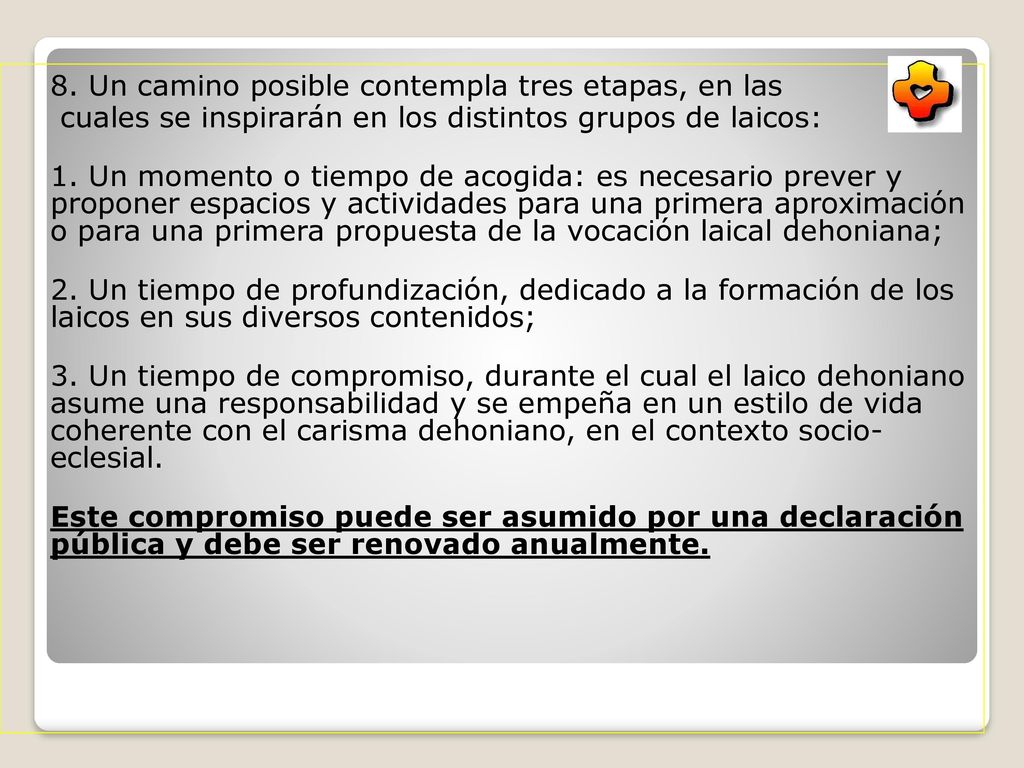 8. Un camino posible contempla tres etapas, en las cuales se inspirarán en los distintos grupos de laicos:

1. Un momento o tiempo de acogida: es necesario prever y proponer espacios y actividades para una primera aproximación o para una primera propuesta de la vocación laical dehoniana;

2. Un tiempo de profundización, dedicado a la formación de los laicos en sus diversos contenidos;

3. Un tiempo de compromiso, durante el cual el laico dehoniano asume una responsabilidad y se empeña en un estilo de vida coherente con el carisma dehoniano, en el contexto socio-eclesial.

Este compromiso puede ser asumido por una declaración pública y debe ser renovado anualmente.